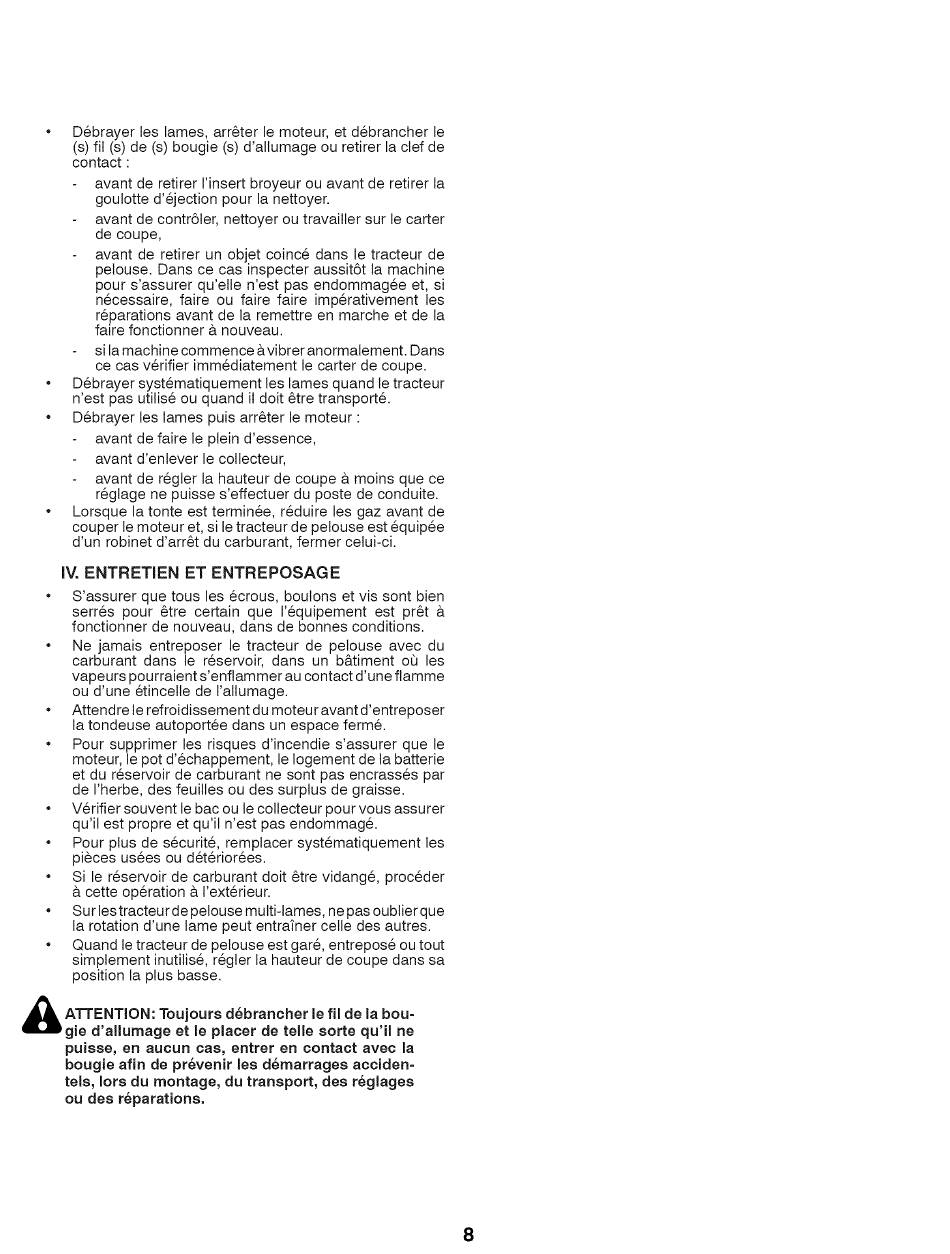 • Débrayer les lames, arrêter le moteur, et débrancher le (s) fil (s) de (s) bougie (s) d'allumage ou retirer la clef de contact :

- avant de retirer l'insert broyeur ou avant de retirer la goulotte d'éjection pour la nettoyer.
- avant de contrôler, nettoyer ou travailler sur le carter de coupe,
- avant de retirer un objet coincé dans le tracteur de pelouse. Dans ce cas inspecter aussitôt la machine pour s'assurer qu'elle n'est pas endommagée et, si nécessaire, faire ou faire faire impérativement les réparations avant de la remettre en marche et de la faire fonctionner à nouveau.
- si la machine commence à vibrer anormalement. Dans ce cas vérifier immédiatement le carter de coupe.

• Débrayer systématiquement les lames quand le tracteur n'est pas utilisé ou quand il doit être transporté.
• Débrayer les lames puis arrêter le moteur :

- avant de faire le plein d'essence,
- avant d'enlever le collecteur,
- avant de régler la hauteur de coupe à moins que ce réglage ne puisse s'effectuer du poste de conduite.

• Lorsque la tonte est terminée, réduire les gaz avant de couper le moteur et, si le tracteur de pelouse est équipée d'un robinet d'arrêt du carburant, fermer celui-ci.

IV. ENTRETIEN ET ENTREPOSAGE

• S'assurer que tous les écrous, boulons et vis sont bien serrés pour être certain que l'équipement est prêt à fonctionner de nouveau, dans de bonnes conditions.
• Ne jamais entreposer le tracteur de pelouse avec du carburant dans le réservoir, dans un bâtiment où les vapeurs pourraient s'enflammer au contact d'une flamme ou d'une étincelle de l'allumage.
• Attendre le refroidissement du moteur avant d'entreposer la tondeuse autoportée dans un espace fermé.
• Pour supprimer les risques d'incendie s'assurer que le moteur, le pot d'échappement, le logement de la batterie et du réservoir de carburant ne sont pas encrassés par de l'herbe, des feuilles ou des surplus de graisse.
• Vérifier souvent le bac ou le collecteur pour vous assurer qu'il est propre et qu'il n'est pas endommagé.
• Pour plus de sécurité, remplacer systématiquement les pièces usées ou détériorées.
• Si le réservoir de carburant doit être vidangé, procéder à cette opération à l'extérieur.
• Sur les tracteur de pelouse multi-lames, ne pas oublier que la rotation d'une lame peut entraîner celle des autres.
• Quand le tracteur de pelouse est garé, entreposé ou tout simplement inutilisé, régler la hauteur de coupe dans sa position la plus basse.

ATTENTION: Toujours débrancher le fil de la bougie d'allumage et le placer de telle sorte qu'il ne puisse, en aucun cas, entrer en contact avec la bougie afin de prévenir les démarrages accidentels, lors du montage, du transport, des réglages ou des réparations.

8